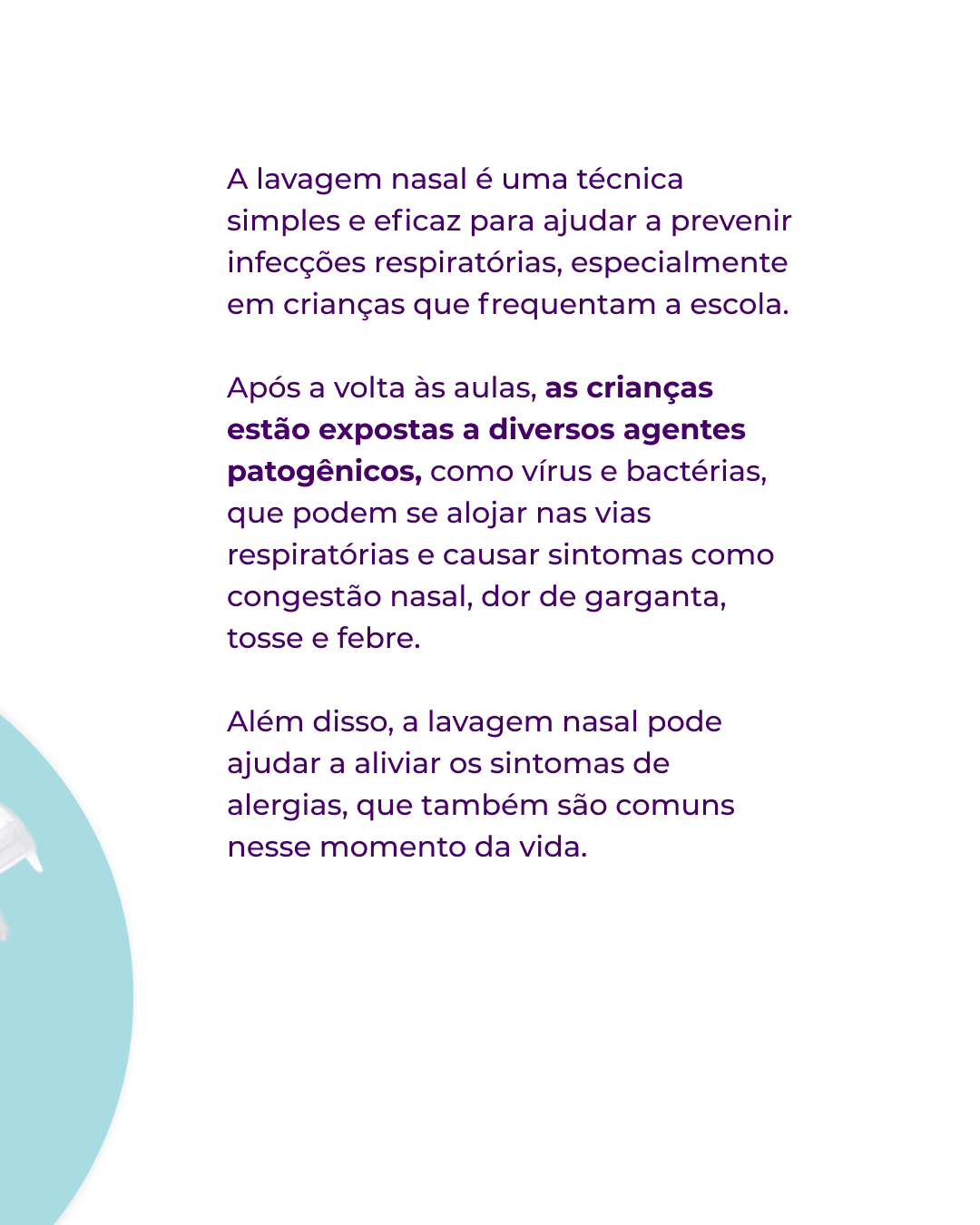 A lavagem nasal é uma técnica simples e eficaz para ajudar a prevenir infecções respiratórias, especialmente em crianças que frequentam a escola.

Após a volta às aulas, as crianças estão expostas a diversos agentes patogênicos, como vírus e bactérias, que podem se alojar nas vias respiratórias e causar sintomas como congestão nasal, dor de garganta, tosse e febre.

Além disso, a lavagem nasal pode ajudar a aliviar os sintomas de alergias, que também são comuns nesse momento da vida.